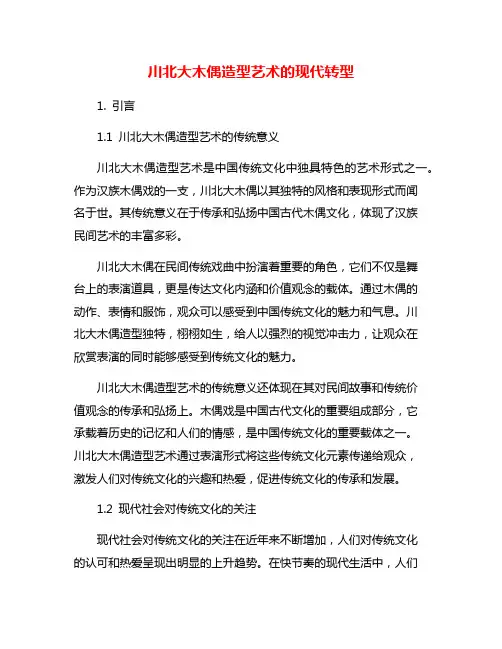 川北大木偶造型艺术的现代转型

1. 引言

1.1 川北大木偶造型艺术的传统意义

川北大木偶造型艺术是中国传统文化中独具特色的艺术形式之一。作为汉族木偶戏的一支，川北大木偶以其独特的风格和表现形式而闻名于世。其传统意义在于传承和弘扬中国古代木偶文化，体现了汉族民间艺术的丰富多彩。

川北大木偶在民间传统戏曲中扮演着重要的角色，它们不仅是舞台上的表演道具，更是传达文化内涵和价值观念的载体。通过木偶的动作、表情和服饰，观众可以感受到中国传统文化的魅力和气息。川北大木偶造型独特，栩栩如生，给人以强烈的视觉冲击力，让观众在欣赏表演的同时能够感受到传统文化的魅力。

川北大木偶造型艺术的传统意义还体现在其对民间故事和传统价值观念的传承和弘扬上。木偶戏是中国古代文化的重要组成部分，它承载着历史的记忆和人们的情感，是中国传统文化的重要载体之一。川北大木偶造型艺术通过表演形式将这些传统文化元素传递给观众，激发人们对传统文化的兴趣和热爱，促进传统文化的传承和发展。

1.2 现代社会对传统文化的关注

现代社会对传统文化的关注在近年来不断增加，人们对传统文化的认可和热爱呈现出明显的上升趋势。在快节奏的现代生活中，人们